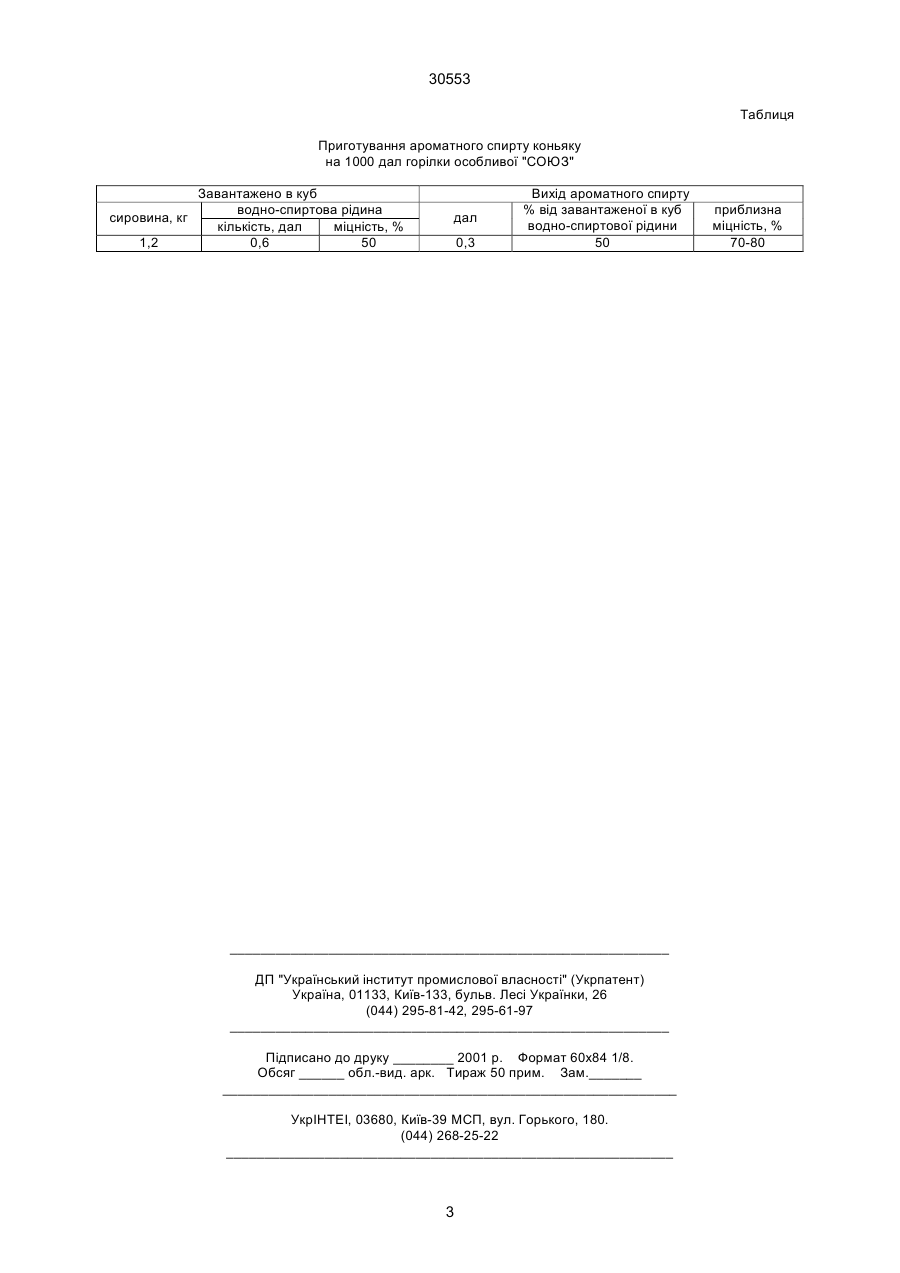 30553

Таблиця

Приготування ароматного спирту коньяку
на 1000 дал горілки особливої "СОЮЗ"

| Завантажено в куб | | | Вихід ароматного спирту | | |
|---|---|---|---|---|---|
| сировина, кг | водно-спиртова рідина | | дал | % від завантаженої в куб водно-спиртової рідини | приблизна міцність, % |
| | кількість, дал | міцність, % | | | |
| 1,2 | 0,6 | 50 | 0,3 | 50 | 70-80 |

ДП "Український інститут промислової власності" (Укрпатент)
Україна, 01133, Київ-133, бульв. Лесі Українки, 26
(044) 295-81-42, 295-61-97

Підписано до друку ________ 2001 р. Формат 60х84 1/8.
Обсяг ______ обл.-вид. арк. Тираж 50 прим. Зам._______

УкрІНТЕІ, 03680, Київ-39 МСП, вул. Горького, 180.
(044) 268-25-22

3